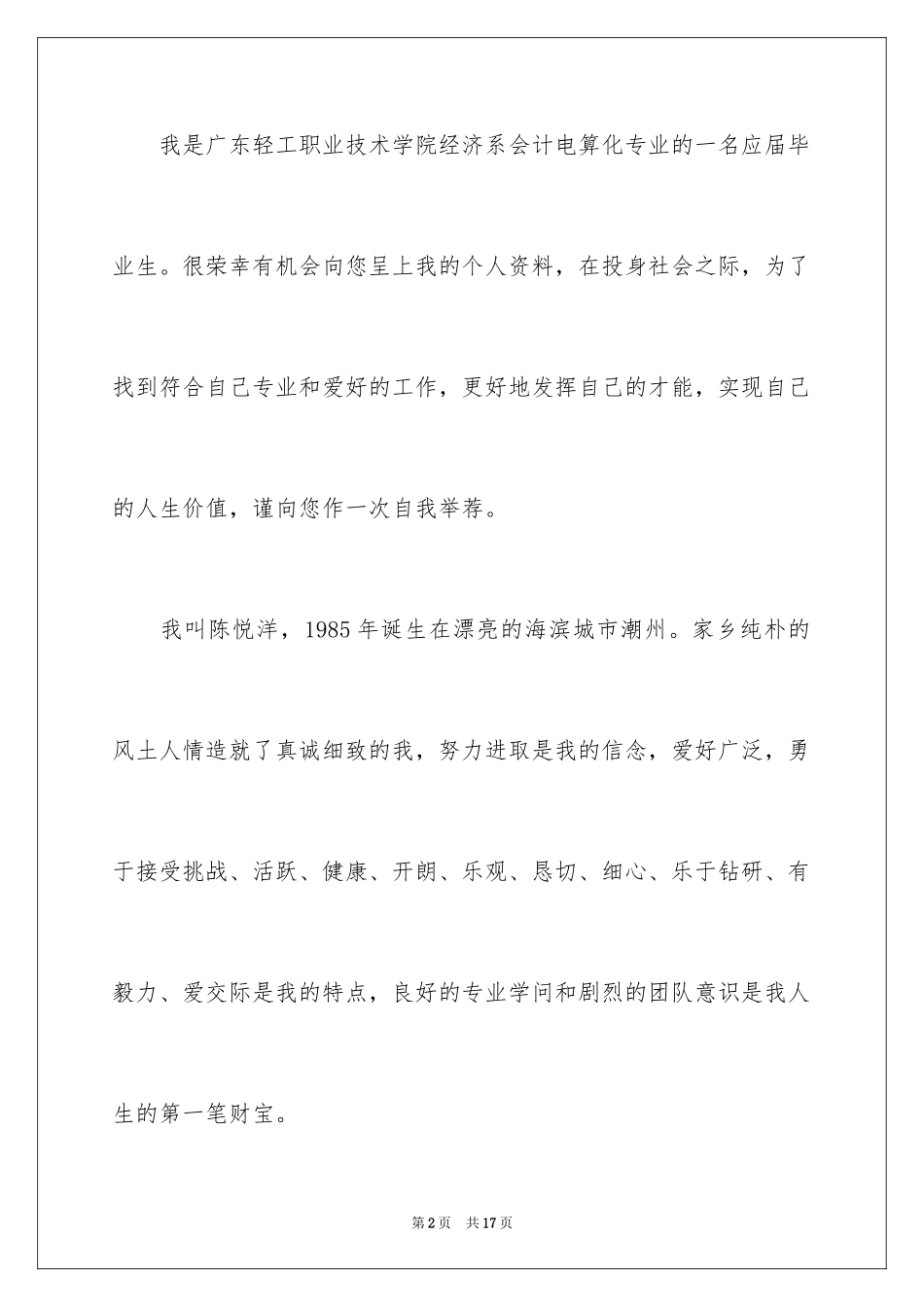 我是广东轻工职业技术学院经济系会计电算化专业的一名应届毕业生。很荣幸有机会向您呈上我的个人资料，在投身社会之际，为了找到符合自己专业和爱好的工作，更好地发挥自己的才能，实现自己的人生价值，谨向您作一次自我举荐。

我叫陈悦洋，1985 年诞生在漂亮的海滨城市潮州。家乡纯朴的风土人情造就了真诚细致的我，努力进取是我的信念，爱好广泛，勇于接受挑战、活跃、健康、开朗、乐观、恳切、细心、乐于钻研、有毅力、爱交际是我的特点，良好的专业学问和剧烈的团队意识是我人生的第一笔财宝。

第 2 页 共 17 页